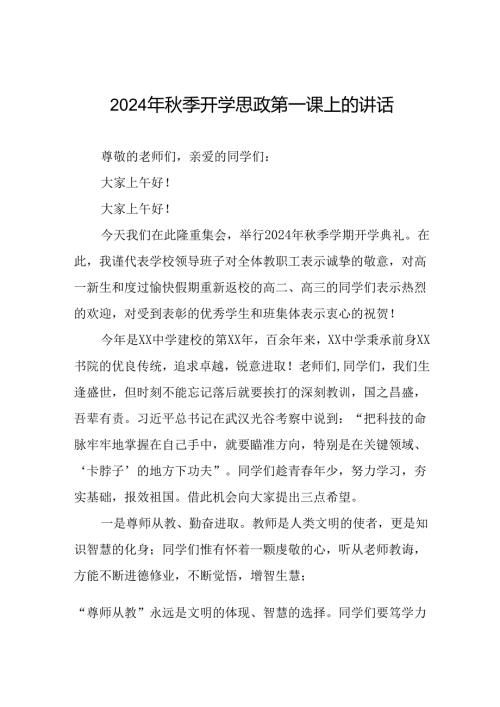 2024年秋季开学思政第一课上的讲话

尊敬的老师们，亲爱的同学们：

大家上午好！

大家上午好！

今天我们在此隆重集会，举行2024年秋季学期开学典礼。在此，我谨代表学校领导班子对全体教职工表示诚挚的敬意，对高一新生和度过愉快假期重新返校的高二、高三的同学们表示热烈的欢迎，对受到表彰的优秀学生和班集体表示衷心的祝贺！

今年是XX中学建校的第XX年，百余年来，XX中学秉承前身XX书院的优良传统，追求卓越，锐意进取！老师们，同学们，我们生逢盛世，但时刻不能忘记落后就要挨打的深刻教训，国之昌盛，吾辈有责。习近平总书记在武汉光谷考察中说到：“把科技的命脉牢牢地掌握在自己手中，就要瞄准方向，特别是在关键领域、‘卡脖子’的地方下功夫”。同学们趁青春年少，努力学习，夯实基础，报效祖国。借此机会向大家提出三点希望。

一是尊师从教、勤奋进取。教师是人类文明的使者，更是知识智慧的化身；同学们惟有怀着一颗虔敬的心，听从老师教诲，方能不断进德修业，不断觉悟，增智生慧；

“尊师从教”永远是文明的体现、智慧的选择。同学们要笃学力